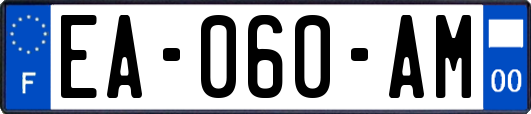 F

EA-060-AM

00